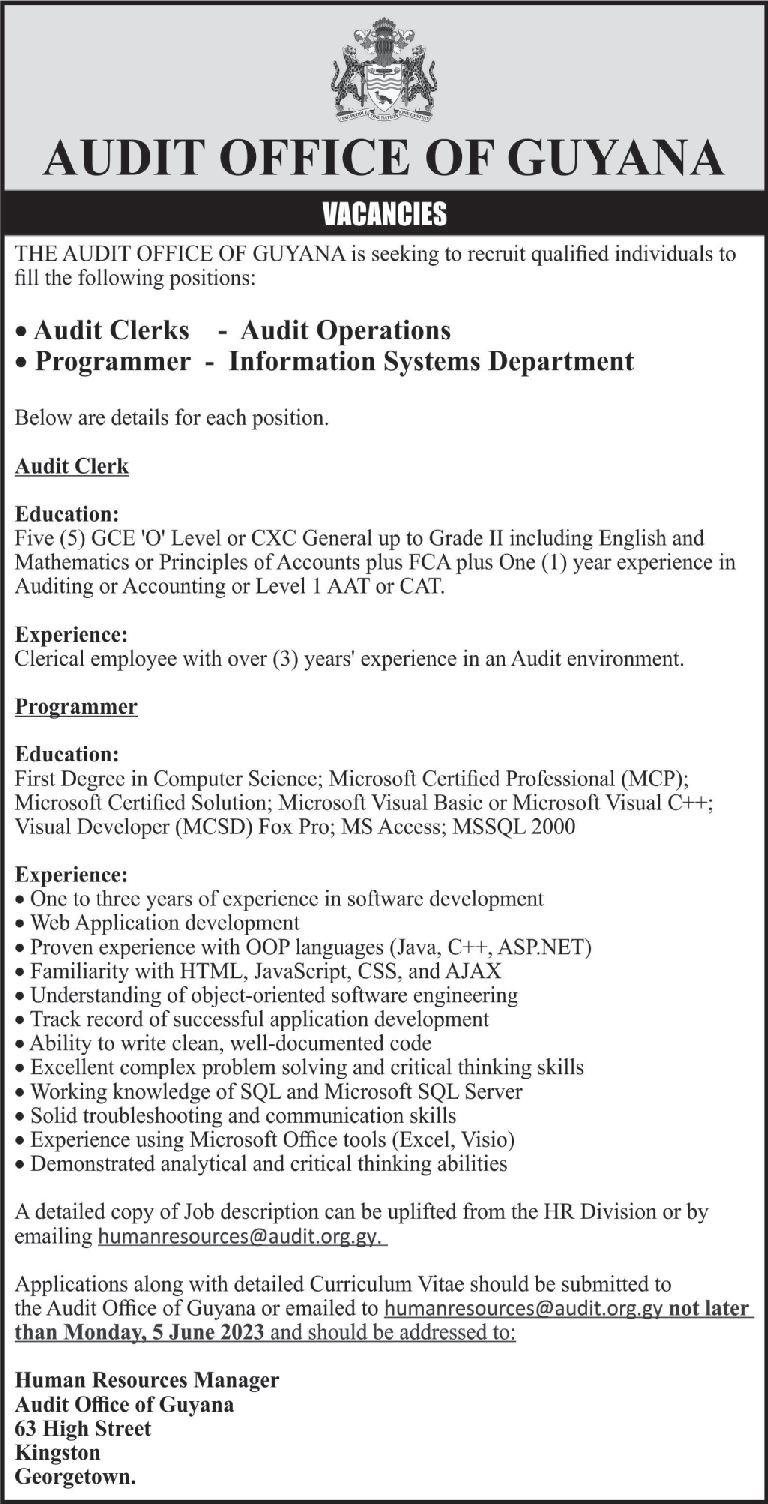 AUDIT OFFICE OF GUYANA

VACANCIES

THE AUDIT OFFICE OF GUYANA is seeking to recruit qualified individuals to fill the following positions:

• Audit Clerks - Audit Operations
• Programmer - Information Systems Department

Below are details for each position.

Audit Clerk

Education:
Five (5) GCE 'O' Level or CXC General up to Grade II including English and Mathematics or Principles of Accounts plus FCA plus One (1) year experience in Auditing or Accounting or Level 1 AAT or CAT.

Experience:
Clerical employee with over (3) years' experience in an Audit environment.

Programmer

Education:
First Degree in Computer Science; Microsoft Certified Professional (MCP); Microsoft Certified Solution; Microsoft Visual Basic or Microsoft Visual C++; Visual Developer (MCSD) Fox Pro; MS Access; MSSQL 2000

Experience:
• One to three years of experience in software development
• Web Application development
• Proven experience with OOP languages (Java, C++, ASP.NET)
• Familiarity with HTML, JavaScript, CSS, and AJAX
• Understanding of object-oriented software engineering
• Track record of successful application development
• Ability to write clean, well-documented code
• Excellent complex problem solving and critical thinking skills
• Working knowledge of SQL and Microsoft SQL Server
• Solid troubleshooting and communication skills
• Experience using Microsoft Office tools (Excel, Visio)
• Demonstrated analytical and critical thinking abilities

A detailed copy of Job description can be uplifted from the HR Division or by emailing humanresources@audit.org.gy.

Applications along with detailed Curriculum Vitae should be submitted to the Audit Office of Guyana or emailed to humanresources@audit.org.gy not later than Monday, 5 June 2023 and should be addressed to:

Human Resources Manager
Audit Office of Guyana
63 High Street
Kingston
Georgetown.